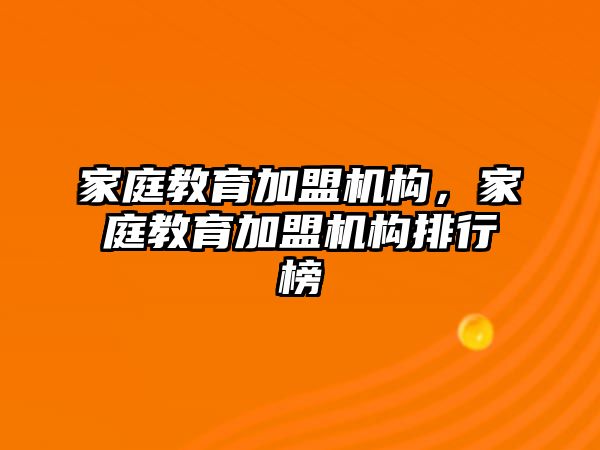 家庭教育加盟机构，家庭教育加盟机构排行榜